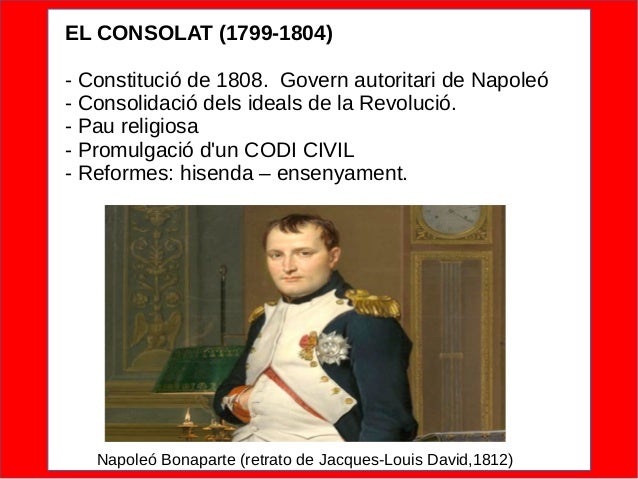 EL CONSOLAT (1799-1804)

- Constitució de 1808.  Govern autoritari de Napoleó
- Consolidació dels ideals de la Revolució.
- Pau religiosa
- Promulgació d'un CODI CIVIL
- Reformes: hisenda – ensenyament.

Napoleó Bonaparte (retrato de Jacques-Louis David,1812)